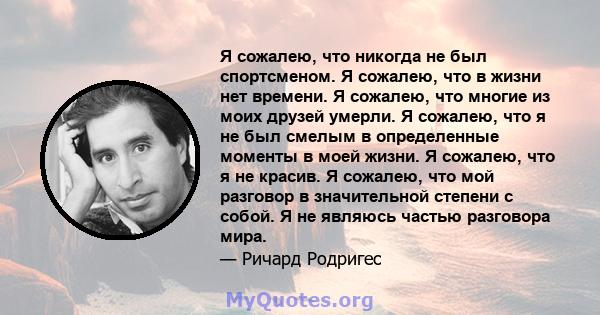 Я сожалею, что никогда не был спортсменом. Я сожалею, что в жизни нет времени. Я сожалею, что многие из моих друзей умерли. Я сожалею, что я не был смелым в определенные моменты в моей жизни. Я сожалею, что я не красив. Я сожалею, что мой разговор в значительной степени с собой. Я не являюсь частью разговора мира.
— Ричард Родригес

MyQuotes.org